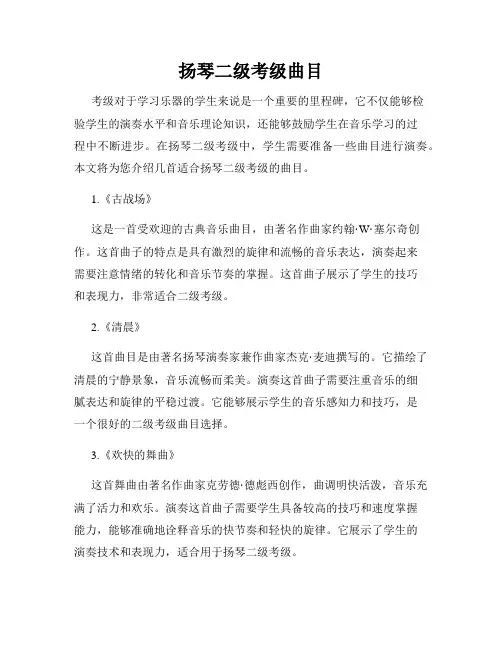 扬琴二级考级曲目

考级对于学习乐器的学生来说是一个重要的里程碑，它不仅能够检验学生的演奏水平和音乐理论知识，还能够鼓励学生在音乐学习的过程中不断进步。在扬琴二级考级中，学生需要准备一些曲目进行演奏。本文将为您介绍几首适合扬琴二级考级的曲目。

1.《古战场》

这是一首受欢迎的古典音乐曲目，由著名作曲家约翰·W·塞尔奇创作。这首曲子的特点是具有激烈的旋律和流畅的音乐表达，演奏起来需要注意情绪的转化和音乐节奏的掌握。这首曲子展示了学生的技巧和表现力，非常适合二级考级。

2.《清晨》

这首曲目是由著名扬琴演奏家兼作曲家杰克·麦迪撰写的。它描绘了清晨的宁静景象，音乐流畅而柔美。演奏这首曲子需要注重音乐的细腻表达和旋律的平稳过渡。它能够展示学生的音乐感知力和技巧，是一个很好的二级考级曲目选择。

3.《欢快的舞曲》

这首舞曲由著名作曲家克劳德·德彪西创作，曲调明快活泼，音乐充满了活力和欢乐。演奏这首曲子需要学生具备较高的技巧和速度掌握能力，能够准确地诠释音乐的快节奏和轻快的旋律。它展示了学生的演奏技术和表现力，适合用于扬琴二级考级。